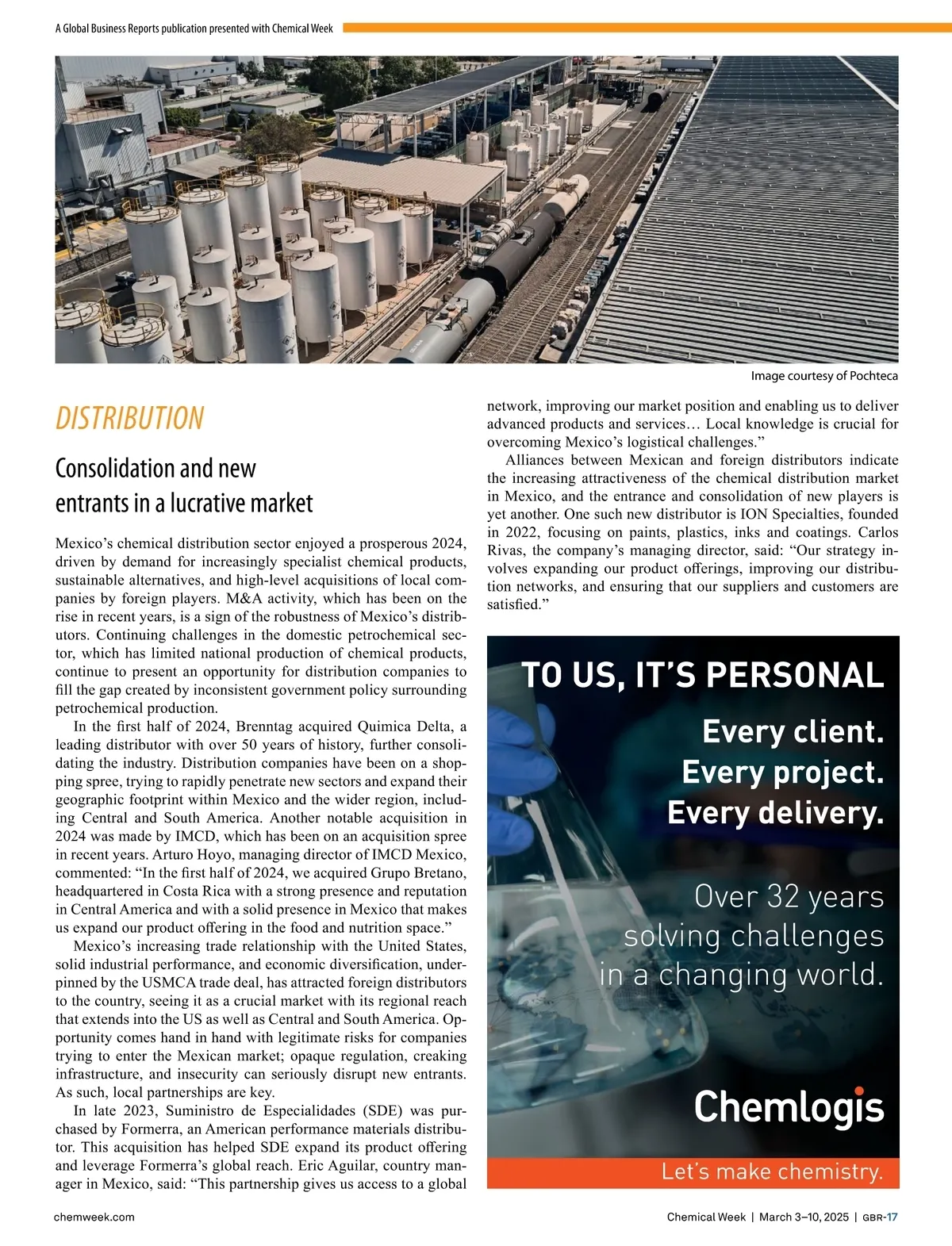 A Global Business Reports publication presented with Chemical Week

Image courtesy of Pochteca

DISTRIBUTION

Consolidation and new entrants in a lucrative market

Mexico's chemical distribution sector enjoyed a prosperous 2024, driven by demand for increasingly specialist chemical products, sustainable alternatives, and high-level acquisitions of local companies by foreign players. M&A activity, which has been on the rise in recent years, is a sign of the robustness of Mexico's distributors. Continuing challenges in the domestic petrochemical sector, which has limited national production of chemical products, continue to present an opportunity for distribution companies to fill the gap created by inconsistent government policy surrounding petrochemical production.

In the first half of 2024, Brenntag acquired Quimica Delta, a leading distributor with over 50 years of history, further consolidating the industry. Distribution companies have been on a shopping spree, trying to rapidly penetrate new sectors and expand their geographic footprint within Mexico and the wider region, including Central and South America. Another notable acquisition in 2024 was made by IMCD, which has been on an acquisition spree in recent years. Arturo Hoyo, managing director of IMCD Mexico, commented: "In the first half of 2024, we acquired Grupo Bretano, headquartered in Costa Rica with a strong presence and reputation in Central America and with a solid presence in Mexico that makes us expand our product offering in the food and nutrition space."

Mexico's increasing trade relationship with the United States, solid industrial performance, and economic diversification, underpinned by the USMCA trade deal, has attracted foreign distributors to the country, seeing it as a crucial market with its regional reach that extends into the US as well as Central and South America. Opportunity comes hand in hand with legitimate risks for companies trying to enter the Mexican market; opaque regulation, creaking infrastructure, and insecurity can seriously disrupt new entrants. As such, local partnerships are key.

In late 2023, Suministro de Especialidades (SDE) was purchased by Formerra, an American performance materials distributor. This acquisition has helped SDE expand its product offering and leverage Formerra's global reach. Eric Aguilar, country manager in Mexico, said: "This partnership gives us access to a global network, improving our market position and enabling us to deliver advanced products and services… Local knowledge is crucial for overcoming Mexico's logistical challenges."

Alliances between Mexican and foreign distributors indicate the increasing attractiveness of the chemical distribution market in Mexico, and the entrance and consolidation of new players is yet another. One such new distributor is ION Specialties, founded in 2022, focusing on paints, plastics, inks and coatings. Carlos Rivas, the company's managing director, said: "Our strategy involves expanding our product offerings, improving our distribution networks, and ensuring that our suppliers and customers are satisfied."

TO US, IT'S PERSONAL
Every client.
Every project.
Every delivery.

Over 32 years solving challenges in a changing world.

Chemlogis
Let's make chemistry.

chemweek.com

Chemical Week | March 3–10, 2025 | GBR-17